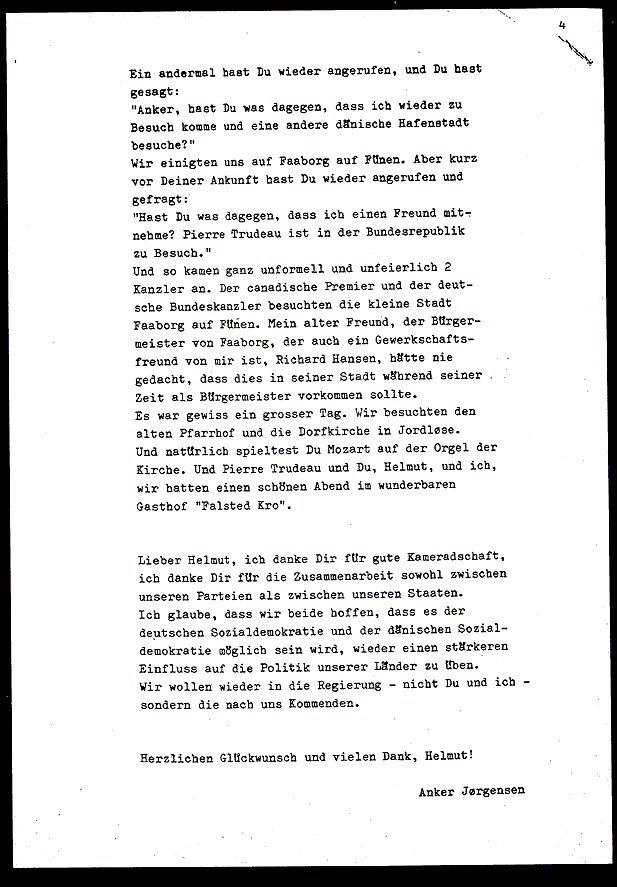 4

Ein andermal hast Du wieder angerufen, und Du hast gesagt:
"Anker, hast Du was dagegen, dass ich wieder zu Besuch komme und eine andere dänische Hafenstadt besuche?"
Wir einigten uns auf Faaborg auf Fünen. Aber kurz vor Deiner Ankunft hast Du wieder angerufen und gefragt:
"Hast Du was dagegen, dass ich einen Freund mitnehme? Pierre Trudeau ist in der Bundesrepublik zu Besuch."
Und so kamen ganz unformell und unfeierlich 2 Kanzler an. Der canadische Premier und der deutsche Bundeskanzler besuchten die kleine Stadt Faaborg auf Fünen. Mein alter Freund, der Bürgermeister von Faaborg, der auch ein Gewerkschaftsfreund von mir ist, Richard Hansen, hätte nie gedacht, dass dies in seiner Stadt während seiner Zeit als Bürgermeister vorkommen sollte.
Es war gewiss ein grosser Tag. Wir besuchten den alten Pfarrhof und die Dorfkirche in Jordløse.
Und natürlich spieltest Du Mozart auf der Orgel der Kirche. Und Pierre Trudeau und Du, Helmut, und ich, wir hatten einen schönen Abend im wunderbaren Gasthof "Falsted Kro".

Lieber Helmut, ich danke Dir für gute Kameradschaft, ich danke Dir für die Zusammenarbeit sowohl zwischen unseren Parteien als zwischen unseren Staaten.
Ich glaube, dass wir beide hoffen, dass es der deutschen Sozialdemokratie und der dänischen Sozialdemokratie möglich sein wird, wieder einen stärkeren Einfluss auf die Politik unserer Länder zu üben.
Wir wollen wieder in die Regierung - nicht Du und ich - sondern die nach uns Kommenden.

Herzlichen Glückwunsch und vielen Dank, Helmut!

Anker Jørgensen